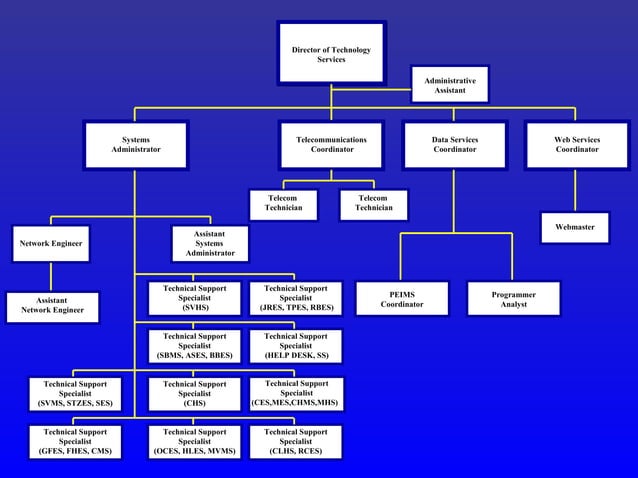 Director of Technology Services

Administrative Assistant

Systems Administrator

Telecommunications Coordinator

Data Services Coordinator

Web Services Coordinator

Telecom Technician

Telecom Technician

Webmaster

Network Engineer

Assistant Systems Administrator

Assistant Network Engineer

Technical Support Specialist (SVHS)

Technical Support Specialist (JRES, TPES, RBES)

PEIMS Coordinator

Programmer Analyst

Technical Support Specialist (SBMS, ASES, BBES)

Technical Support Specialist (HELP DESK, SS)

Technical Support Specialist (SVMS, STZES, SES)

Technical Support Specialist (CHS)

Technical Support Specialist (CES,MES,CHMS,MHS)

Technical Support Specialist (GFES, FHES, CMS)

Technical Support Specialist (OCES, HLES, MVMS)

Technical Support Specialist (CLHS, RCES)